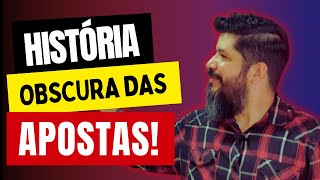 HISTÓRIA
OBSCURA DAS
APOSTAS!